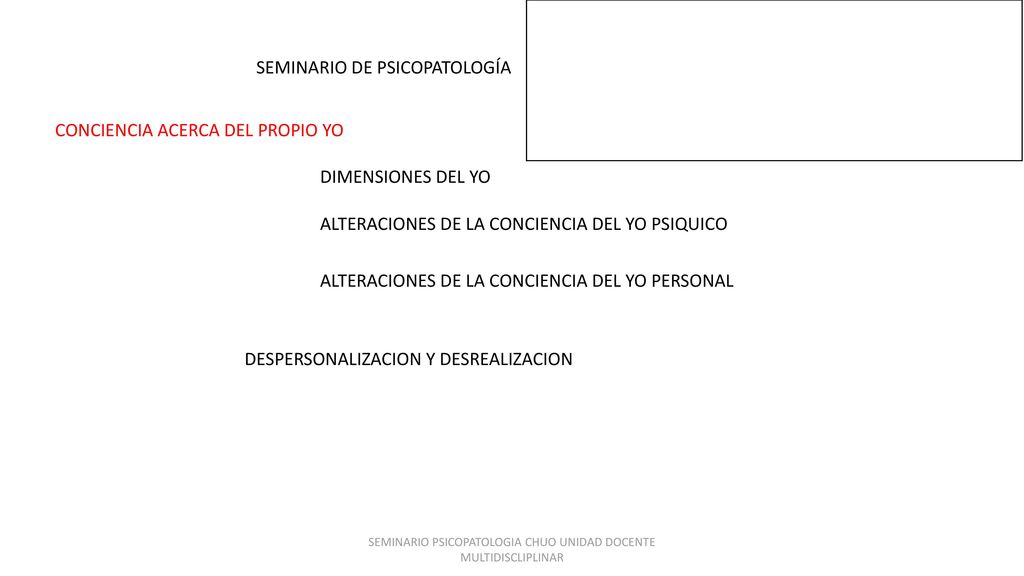 SEMINARIO DE PSICOPATOLOGÍA

CONCIENCIA ACERCA DEL PROPIO YO

DIMENSIONES DEL YO

ALTERACIONES DE LA CONCIENCIA DEL YO PSIQUICO

ALTERACIONES DE LA CONCIENCIA DEL YO PERSONAL

DESPERSONALIZACION Y DESREALIZACION

SEMINARIO PSICOPATOLOGIA CHUO UNIDAD DOCENTE MULTIDISCLIPLINAR